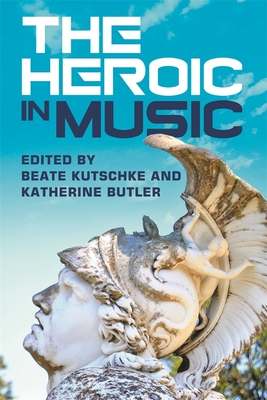 THE HEROIC IN MUSIC

EDITED BY
BEATE KUTSCHKE AND
KATHERINE BUTLER